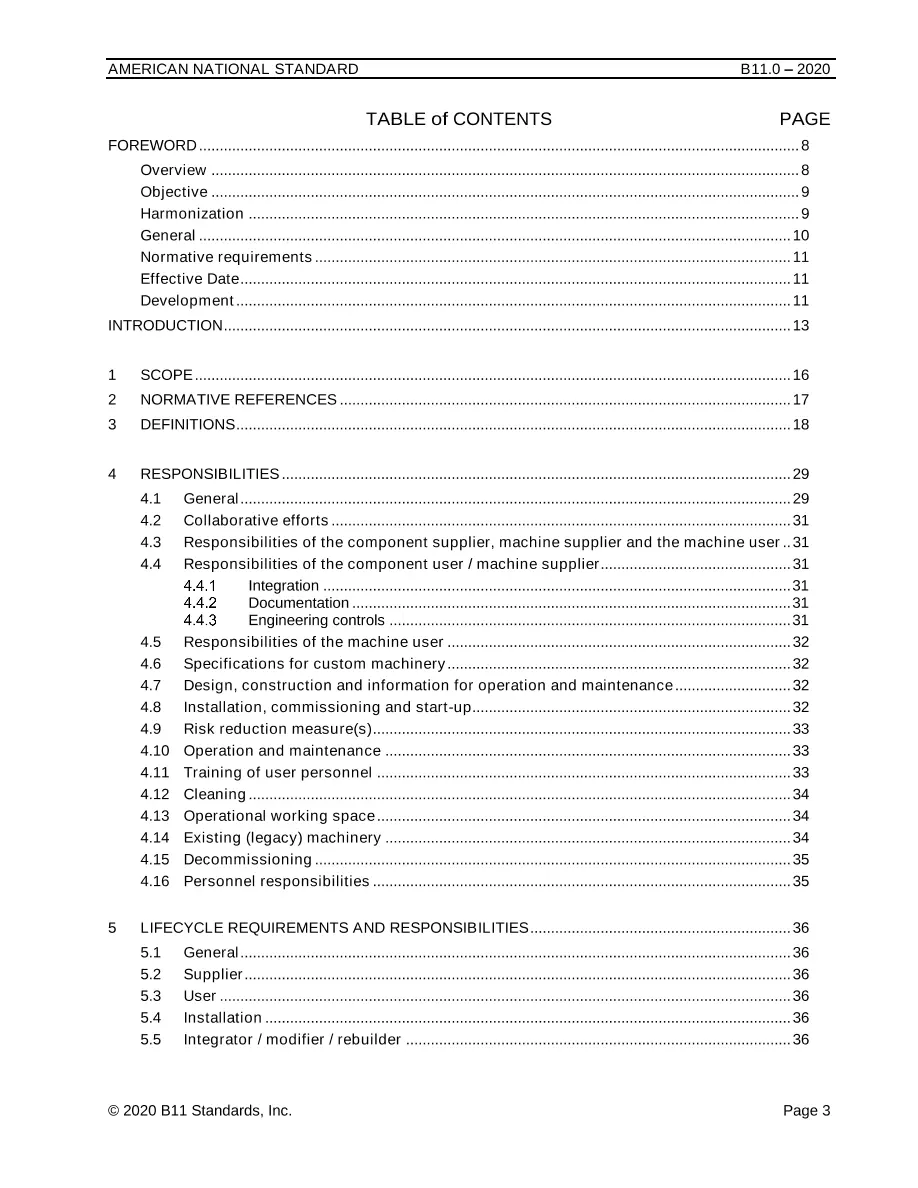 AMERICAN NATIONAL STANDARD B11.0 – 2020

TABLE of CONTENTS PAGE

FOREWORD 8
Overview 8
Objective 9
Harmonization 9
General 10
Normative requirements 11
Effective Date 11
Development 11
INTRODUCTION 13

1 SCOPE 16
2 NORMATIVE REFERENCES 17
3 DEFINITIONS 18

4 RESPONSIBILITIES 29
4.1 General 29
4.2 Collaborative efforts 31
4.3 Responsibilities of the component supplier, machine supplier and the machine user 31
4.4 Responsibilities of the component user / machine supplier 31
4.4.1 Integration 31
4.4.2 Documentation 31
4.4.3 Engineering controls 31
4.5 Responsibilities of the machine user 32
4.6 Specifications for custom machinery 32
4.7 Design, construction and information for operation and maintenance 32
4.8 Installation, commissioning and start-up 32
4.9 Risk reduction measure(s) 33
4.10 Operation and maintenance 33
4.11 Training of user personnel 33
4.12 Cleaning 34
4.13 Operational working space 34
4.14 Existing (legacy) machinery 34
4.15 Decommissioning 35
4.16 Personnel responsibilities 35

5 LIFECYCLE REQUIREMENTS AND RESPONSIBILITIES 36
5.1 General 36
5.2 Supplier 36
5.3 User 36
5.4 Installation 36
5.5 Integrator / modifier / rebuilder 36

© 2020 B11 Standards, Inc. Page 3